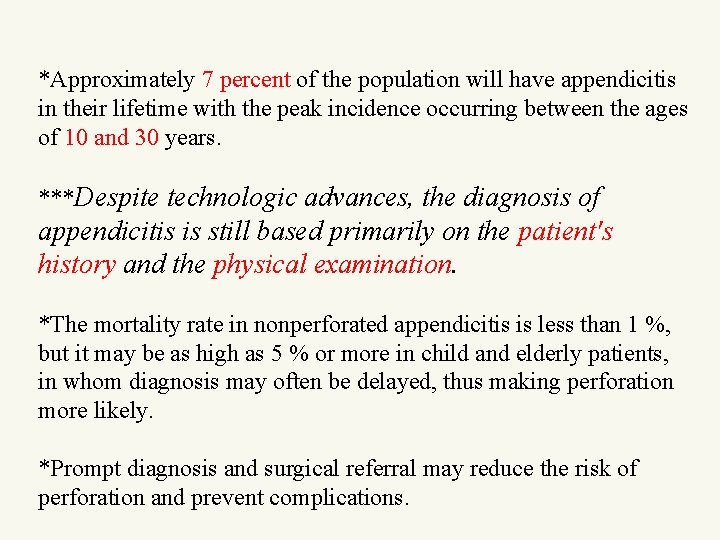 *Approximately 7 percent of the population will have appendicitis in their lifetime with the peak incidence occurring between the ages of 10 and 30 years.

***Despite technologic advances, the diagnosis of appendicitis is still based primarily on the patient's history and the physical examination.

*The mortality rate in nonperforated appendicitis is less than 1 %, but it may be as high as 5 % or more in child and elderly patients, in whom diagnosis may often be delayed, thus making perforation more likely.

*Prompt diagnosis and surgical referral may reduce the risk of perforation and prevent complications.